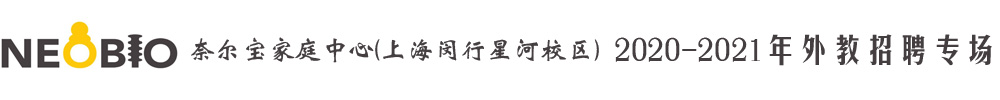 NEOBIO 奈尔宝家庭中心(上海闵行星河校区) 2020-2021年外教招聘专场